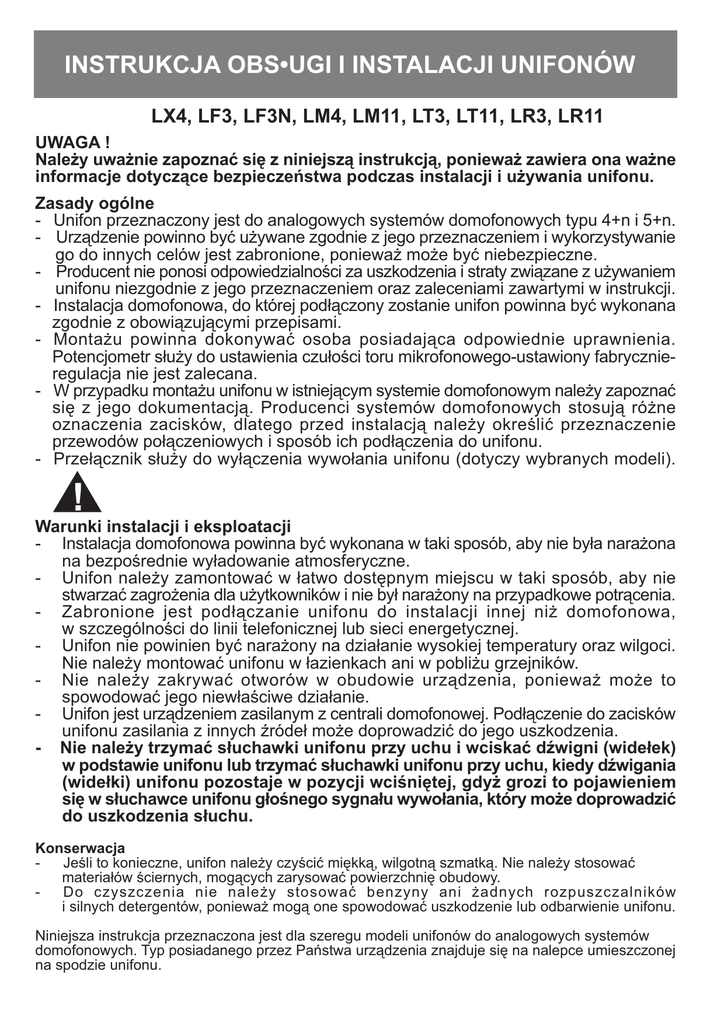 INSTRUKCJA OBS•UGI I INSTALACJI UNIFONÓW

LX4, LF3, LF3N, LM4, LM11, LT3, LT11, LR3, LR11

UWAGA !
Należy uważnie zapoznać się z niniejszą instrukcją, ponieważ zawiera ona ważne informacje dotyczące bezpieczeństwa podczas instalacji i używania unifonu.

Zasady ogólne
- Unifon przeznaczony jest do analogowych systemów domofonowych typu 4+n i 5+n.
- Urządzenie powinno być używane zgodnie z jego przeznaczeniem i wykorzystywanie go do innych celów jest zabronione, ponieważ może być niebezpieczne.
- Producent nie ponosi odpowiedzialności za uszkodzenia i straty związane z używaniem unifonu niezgodnie z jego przeznaczeniem oraz zaleceniami zawartymi w instrukcji.
- Instalacja domofonowa, do której podłączony zostanie unifon powinna być wykonana zgodnie z obowiązującymi przepisami.
- Montażu powinna dokonywać osoba posiadająca odpowiednie uprawnienia. Potencjometr służy do ustawienia czułości toru mikrofonowego-ustawiony fabrycznie-regulacja nie jest zalecana.
- W przypadku montażu unifonu w istniejącym systemie domofonowym należy zapoznać się z jego dokumentacją. Producenci systemów domofonowych stosują różne oznaczenia zacisków, dlatego przed instalacją należy określić przeznaczenie przewodów połączeniowych i sposób ich podłączenia do unifonu.
- Przełącznik służy do wyłączenia wywołania unifonu (dotyczy wybranych modeli).

Warunki instalacji i eksploatacji
- Instalacja domofonowa powinna być wykonana w taki sposób, aby nie była narażona na bezpośrednie wyładowanie atmosferyczne.
- Unifon należy zamontować w łatwo dostępnym miejscu w taki sposób, aby nie stwarzać zagrożenia dla użytkowników i nie był narażony na przypadkowe potrącenia.
- Zabronione jest podłączanie unifonu do instalacji innej niż domofonowa, w szczególności do linii telefonicznej lub sieci energetycznej.
- Unifon nie powinien być narażony na działanie wysokiej temperatury oraz wilgoci. Nie należy montować unifonu w łazienkach ani w pobliżu grzejników.
- Nie należy zakrywać otworów w obudowie urządzenia, ponieważ może to spowodować jego niewłaściwe działanie.
- Unifon jest urządzeniem zasilanym z centrali domofonowej. Podłączenie do zacisków unifonu zasilania z innych źródeł może doprowadzić do jego uszkodzenia.
- Nie należy trzymać słuchawki unifonu przy uchu i wciskać dźwigni (widełek) w podstawie unifonu lub trzymać słuchawki unifonu przy uchu, kiedy dźwigania (widełki) unifonu pozostaje w pozycji wciśniętej, gdyż grozi to pojawieniem się w słuchawce unifonu głośnego sygnału wywołania, który może doprowadzić do uszkodzenia słuchu.

Konserwacja
- Jeśli to konieczne, unifon należy czyścić miękką, wilgotną szmatką. Nie należy stosować materiałów ściernych, mogących zarysować powierzchnię obudowy.
- Do czyszczenia nie należy stosować benzyny ani żadnych rozpuszczalników i silnych detergentów, ponieważ mogą one spowodować uszkodzenie lub odbarwienie unifonu.

Niniejsza instrukcja przeznaczona jest dla szeregu modeli unifonów do analogowych systemów domofonowych. Typ posiadanego przez Państwa urządzenia znajduje się na nalepce umieszczonej na spodzie unifonu.